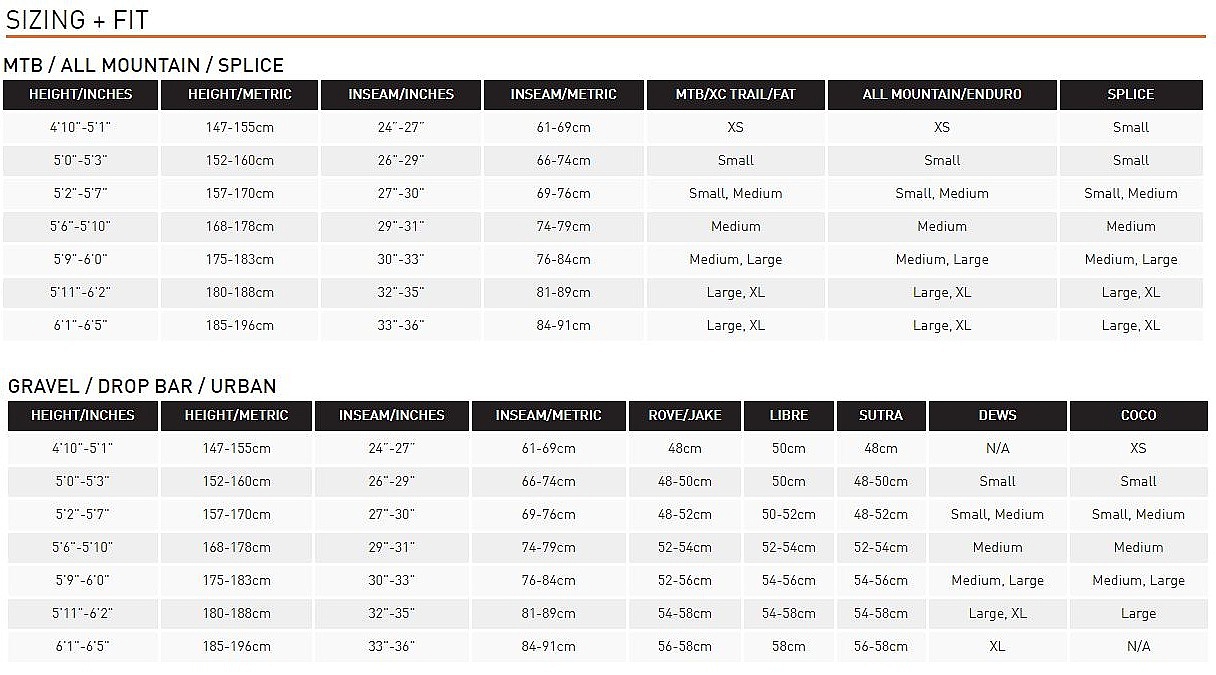 SIZING + FIT

MTB / ALL MOUNTAIN / SPLICE

| HEIGHT/INCHES | HEIGHT/METRIC | INSEAM/INCHES | INSEAM/METRIC | MTB/XC TRAIL/FAT | ALL MOUNTAIN/ENDURO | SPLICE |
|---|---|---|---|---|---|---|
| 4'10"-5'1" | 147-155cm | 24"-27" | 61-69cm | XS | XS | Small |
| 5'0"-5'3" | 152-160cm | 26"-29" | 66-74cm | Small | Small | Small |
| 5'2"-5'7" | 157-170cm | 27"-30" | 69-76cm | Small, Medium | Small, Medium | Small, Medium |
| 5'6"-5'10" | 168-178cm | 29"-31" | 74-79cm | Medium | Medium | Medium |
| 5'9"-6'0" | 175-183cm | 30"-33" | 76-84cm | Medium, Large | Medium, Large | Medium, Large |
| 5'11"-6'2" | 180-188cm | 32"-35" | 81-89cm | Large, XL | Large, XL | Large, XL |
| 6'1"-6'5" | 185-196cm | 33"-36" | 84-91cm | Large, XL | Large, XL | Large, XL |

GRAVEL / DROP BAR / URBAN

| HEIGHT/INCHES | HEIGHT/METRIC | INSEAM/INCHES | INSEAM/METRIC | ROVE/JAKE | LIBRE | SUTRA | DEWS | COCO |
|---|---|---|---|---|---|---|---|---|
| 4'10"-5'1" | 147-155cm | 24"-27" | 61-69cm | 48cm | 50cm | 48cm | N/A | XS |
| 5'0"-5'3" | 152-160cm | 26"-29" | 66-74cm | 48-50cm | 50cm | 48-50cm | Small | Small |
| 5'2"-5'7" | 157-170cm | 27"-30" | 69-76cm | 48-52cm | 50-52cm | 48-52cm | Small, Medium | Small, Medium |
| 5'6"-5'10" | 168-178cm | 29"-31" | 74-79cm | 52-54cm | 52-54cm | 52-54cm | Medium | Medium |
| 5'9"-6'0" | 175-183cm | 30"-33" | 76-84cm | 52-56cm | 54-56cm | 54-56cm | Medium, Large | Medium, Large |
| 5'11"-6'2" | 180-188cm | 32"-35" | 81-89cm | 54-58cm | 54-58cm | 54-58cm | Large, XL | Large |
| 6'1"-6'5" | 185-196cm | 33"-36" | 84-91cm | 56-58cm | 58cm | 56-58cm | XL | N/A |